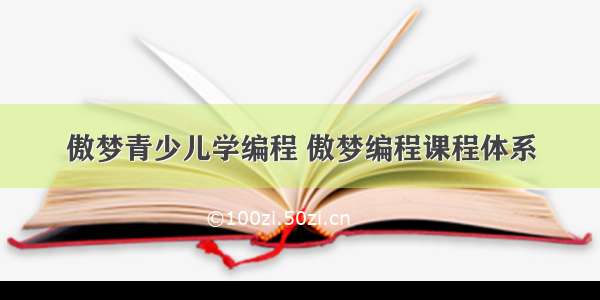 傲梦青少儿学编程 傲梦编程课程体系

©100zi.50zi.cn